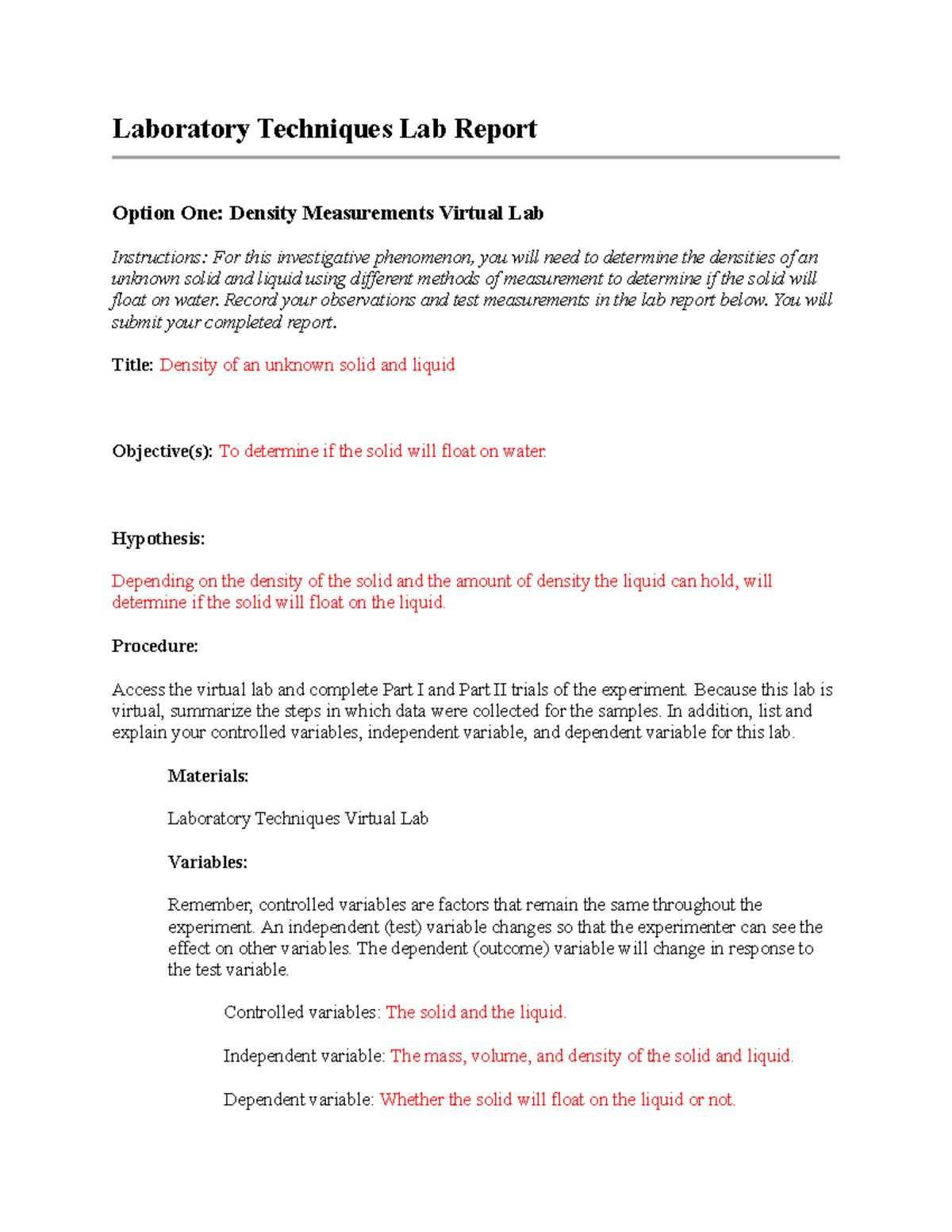 Laboratory Techniques Lab Report

Option One: Density Measurements Virtual Lab

Instructions: For this investigative phenomenon, you will need to determine the densities of an unknown solid and liquid using different methods of measurement to determine if the solid will float on water. Record your observations and test measurements in the lab report below. You will submit your completed report.

Title: Density of an unknown solid and liquid

Objective(s): To determine if the solid will float on water.

Hypothesis:

Depending on the density of the solid and the amount of density the liquid can hold, will determine if the solid will float on the liquid.

Procedure:

Access the virtual lab and complete Part I and Part II trials of the experiment. Because this lab is virtual, summarize the steps in which data were collected for the samples. In addition, list and explain your controlled variables, independent variable, and dependent variable for this lab.

Materials:

Laboratory Techniques Virtual Lab

Variables:

Remember, controlled variables are factors that remain the same throughout the experiment. An independent (test) variable changes so that the experimenter can see the effect on other variables. The dependent (outcome) variable will change in response to the test variable.

Controlled variables: The solid and the liquid.

Independent variable: The mass, volume, and density of the solid and liquid.

Dependent variable: Whether the solid will float on the liquid or not.